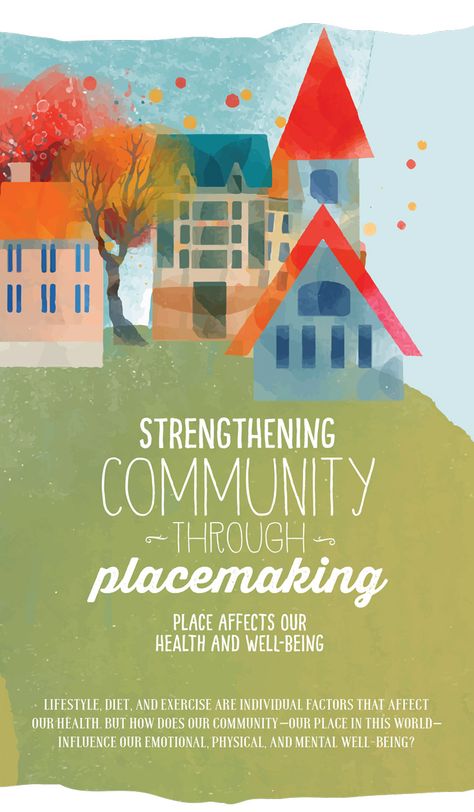 STRENGTHENING COMMUNITY THROUGH placemaking

PLACE AFFECTS OUR HEALTH AND WELL-BEING

LIFESTYLE, DIET, AND EXERCISE ARE INDIVIDUAL FACTORS THAT AFFECT OUR HEALTH. BUT HOW DOES OUR COMMUNITY—OUR PLACE IN THIS WORLD—INFLUENCE OUR EMOTIONAL, PHYSICAL, AND MENTAL WELL-BEING?